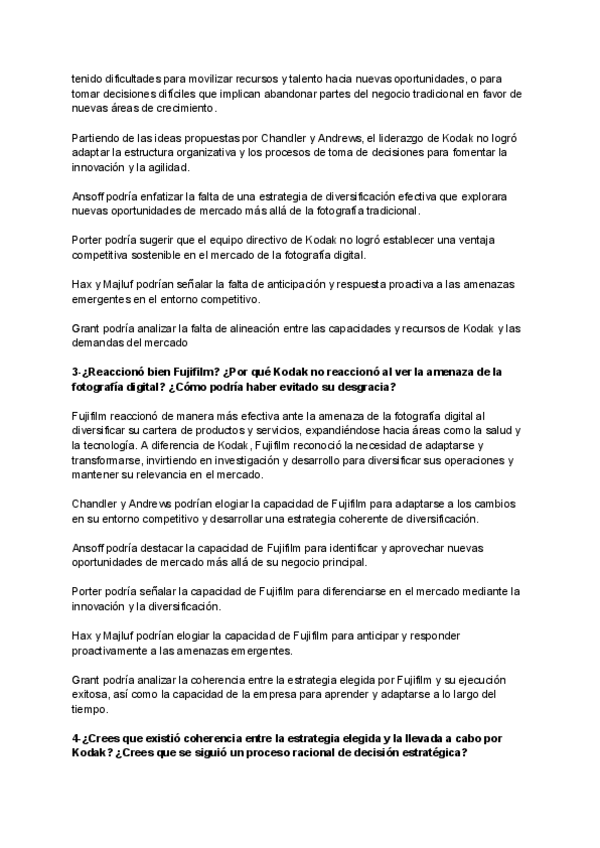 tenido dificultades para movilizar recursos y talento hacia nuevas oportunidades, o para tomar decisiones difíciles que implican abandonar partes del negocio tradicional en favor de nuevas áreas de crecimiento.

Partiendo de las ideas propuestas por Chandler y Andrews, el liderazgo de Kodak no logró adaptar la estructura organizativa y los procesos de toma de decisiones para fomentar la innovación y la agilidad.

Ansoff podría enfatizar la falta de una estrategia de diversificación efectiva que explorara nuevas oportunidades de mercado más allá de la fotografía tradicional.

Porter podría sugerir que el equipo directivo de Kodak no logró establecer una ventaja competitiva sostenible en el mercado de la fotografía digital.

Hax y Majluf podrían señalar la falta de anticipación y respuesta proactiva a las amenazas emergentes en el entorno competitivo.

Grant podría analizar la falta de alineación entre las capacidades y recursos de Kodak y las demandas del mercado

3-¿Reaccionó bien Fujifilm? ¿Por qué Kodak no reaccionó al ver la amenaza de la fotografía digital? ¿Cómo podría haber evitado su desgracia?

Fujifilm reaccionó de manera más efectiva ante la amenaza de la fotografía digital al diversificar su cartera de productos y servicios, expandiéndose hacia áreas como la salud y la tecnología. A diferencia de Kodak, Fujifilm reconoció la necesidad de adaptarse y transformarse, invirtiendo en investigación y desarrollo para diversificar sus operaciones y mantener su relevancia en el mercado.

Chandler y Andrews podrían elogiar la capacidad de Fujifilm para adaptarse a los cambios en su entorno competitivo y desarrollar una estrategia coherente de diversificación.

Ansoff podría destacar la capacidad de Fujifilm para identificar y aprovechar nuevas oportunidades de mercado más allá de su negocio principal.

Porter podría señalar la capacidad de Fujifilm para diferenciarse en el mercado mediante la innovación y la diversificación.

Hax y Majluf podrían elogiar la capacidad de Fujifilm para anticipar y responder proactivamente a las amenazas emergentes.

Grant podría analizar la coherencia entre la estrategia elegida por Fujifilm y su ejecución exitosa, así como la capacidad de la empresa para aprender y adaptarse a lo largo del tiempo.

4-¿Crees que existió coherencia entre la estrategia elegida y la llevada a cabo por Kodak? ¿Crees que se siguió un proceso racional de decisión estratégica?